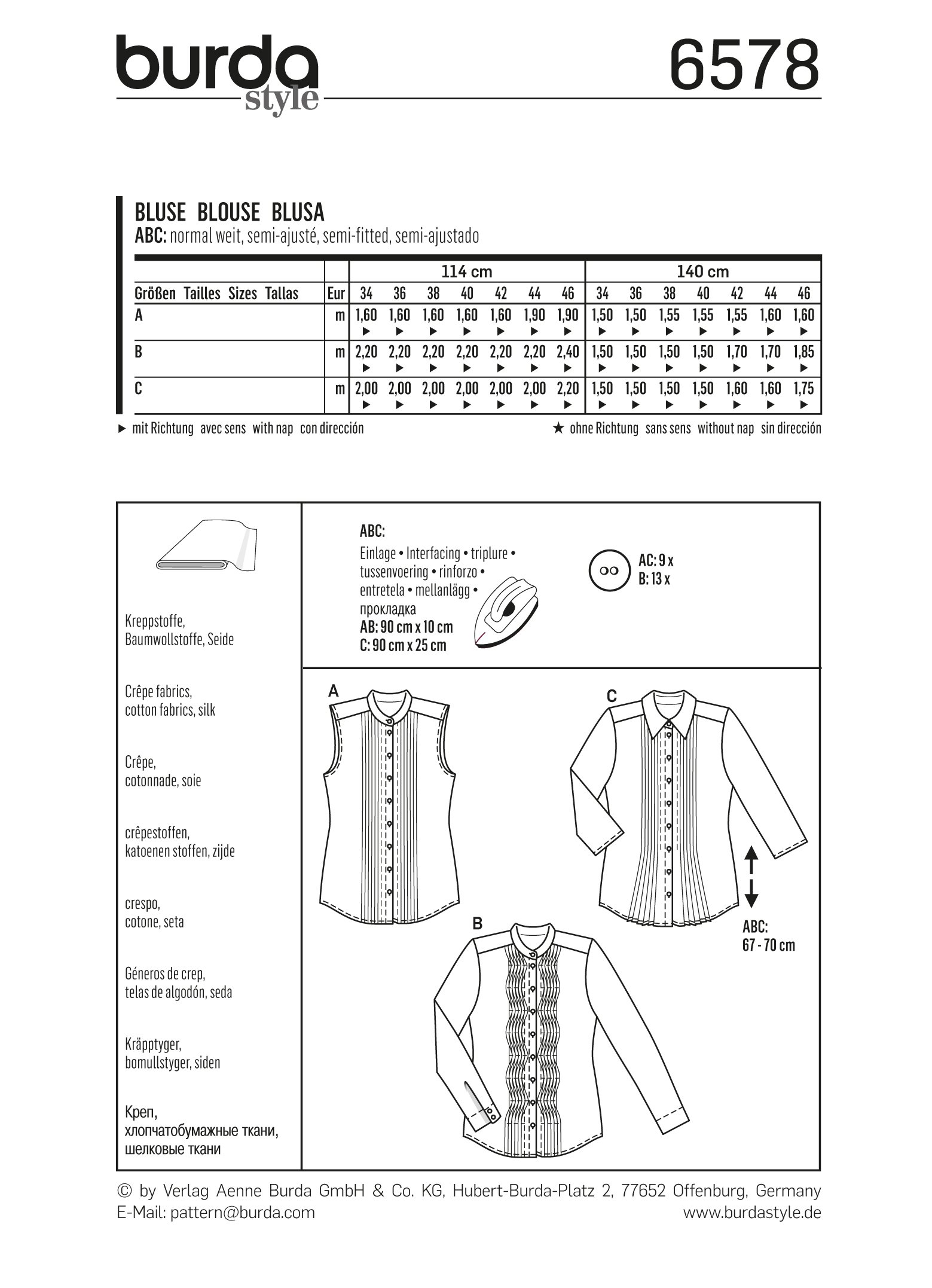 burda style

6578

BLUSE BLOUSE BLUSA
ABC: normal weit, semi-ajusté, semi-fitted, semi-ajustado

| | | 114 cm | | | | | | | 140 cm | | | | | | |
|---|---|---|---|---|---|---|---|---|---|---|---|---|---|---|---|
| Größen Tailles Sizes Tallas | Eur | 34 | 36 | 38 | 40 | 42 | 44 | 46 | 34 | 36 | 38 | 40 | 42 | 44 | 46 |
| A | m | 1,60 ▶ | 1,60 ▶ | 1,60 ▶ | 1,60 ▶ | 1,60 ▶ | 1,90 ▶ | 1,90 ▶ | 1,50 ▶ | 1,50 ▶ | 1,55 ▶ | 1,55 ▶ | 1,55 ▶ | 1,60 ▶ | 1,60 ▶ |
| B | m | 2,20 ▶ | 2,20 ▶ | 2,20 ▶ | 2,20 ▶ | 2,20 ▶ | 2,20 ▶ | 2,40 ▶ | 1,50 ▶ | 1,50 ▶ | 1,50 ▶ | 1,50 ▶ | 1,70 ▶ | 1,70 ▶ | 1,85 ▶ |
| C | m | 2,00 ▶ | 2,00 ▶ | 2,00 ▶ | 2,00 ▶ | 2,00 ▶ | 2,00 ▶ | 2,20 ▶ | 1,50 ▶ | 1,50 ▶ | 1,50 ▶ | 1,50 ▶ | 1,60 ▶ | 1,60 ▶ | 1,75 ▶ |

▶ mit Richtung avec sens with nap con dirección

★ ohne Richtung sans sens without nap sin dirección

Kreppstoffe, Baumwollstoffe, Seide

Crêpe fabrics, cotton fabrics, silk

Crêpe, cotonnade, soie

crêpestoffen, katoenen stoffen, zijde

crespo, cotone, seta

Géneros de crep, telas de algodón, seda

Kräpptyger, bomullstyger, siden

Креп, хлопчатобумажные ткани, шелковые ткани

ABC:
Einlage • Interfacing • triplure • tussenvoering • rinforzo • entretela • mellanlägg • прокладка
AB: 90 cm x 10 cm
C: 90 cm x 25 cm

AC: 9 x
B: 13 x

A

C

B

ABC:
67 - 70 cm

© by Verlag Aenne Burda GmbH & Co. KG, Hubert-Burda-Platz 2, 77652 Offenburg, Germany
E-Mail: pattern@burda.com
www.burdastyle.de